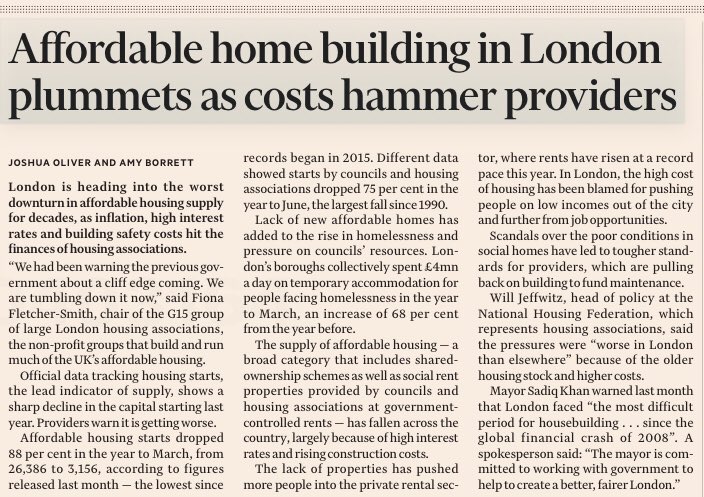 Affordable home building in London plummets as costs hammer providers

JOSHUA OLIVER AND AMY BORRETT

London is heading into the worst downturn in affordable housing supply for decades, as inflation, high interest rates and building safety costs hit the finances of housing associations.

"We had been warning the previous government about a cliff edge coming. We are tumbling down it now," said Fiona Fletcher-Smith, chair of the G15 group of large London housing associations, the non-profit groups that build and run much of the UK's affordable housing.

Official data tracking housing starts, the lead indicator of supply, shows a sharp decline in the capital starting last year. Providers warn it is getting worse.

Affordable housing starts dropped 88 per cent in the year to March, from 26,386 to 3,156, according to figures released last month — the lowest since records began in 2015. Different data showed starts by councils and housing associations dropped 75 per cent in the year to June, the largest fall since 1990.

Lack of new affordable homes has added to the rise in homelessness and pressure on councils' resources. London's boroughs collectively spent £4mn a day on temporary accommodation for people facing homelessness in the year to March, an increase of 68 per cent from the year before.

The supply of affordable housing — a broad category that includes shared-ownership schemes as well as social rent properties provided by councils and housing associations at government-controlled rents — has fallen across the country, largely because of high interest rates and rising construction costs.

The lack of properties has pushed more people into the private rental sector, where rents have risen at a record pace this year. In London, the high cost of housing has been blamed for pushing people on low incomes out of the city and further from job opportunities.

Scandals over the poor conditions in social homes have led to tougher standards for providers, which are pulling back on building to fund maintenance.

Will Jeffwitz, head of policy at the National Housing Federation, which represents housing associations, said the pressures were "worse in London than elsewhere" because of the older housing stock and higher costs.

Mayor Sadiq Khan warned last month that London faced "the most difficult period for housebuilding . . . since the global financial crash of 2008". A spokesperson said: "The mayor is committed to working with government to help to create a better, fairer London."